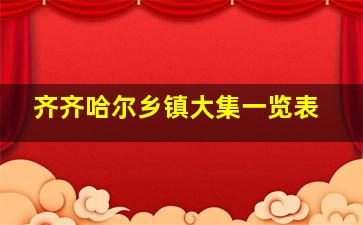 齐齐哈尔乡镇大集一览表